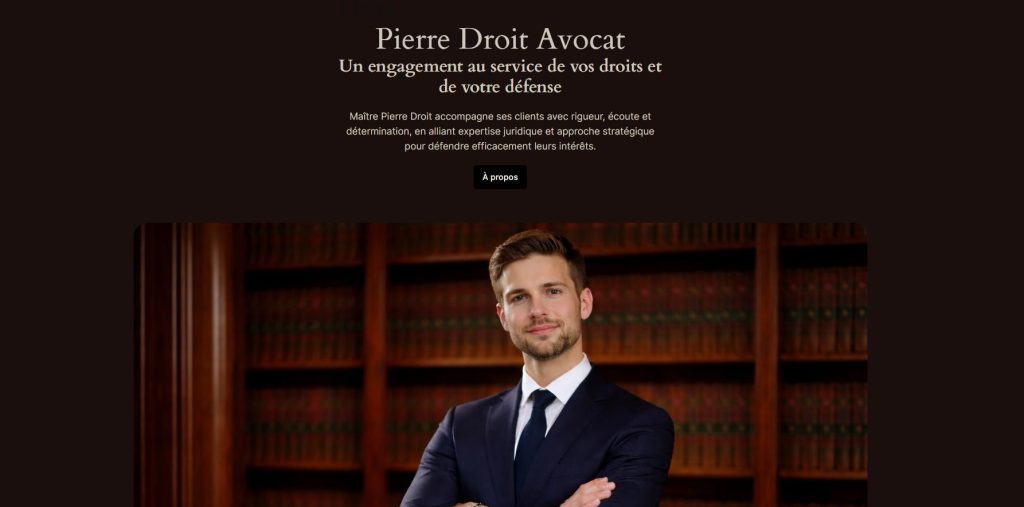 Pierre Droit Avocat

Un engagement au service de vos droits et de votre défense

Maître Pierre Droit accompagne ses clients avec rigueur, écoute et détermination, en alliant expertise juridique et approche stratégique pour défendre efficacement leurs intérêts.

À propos